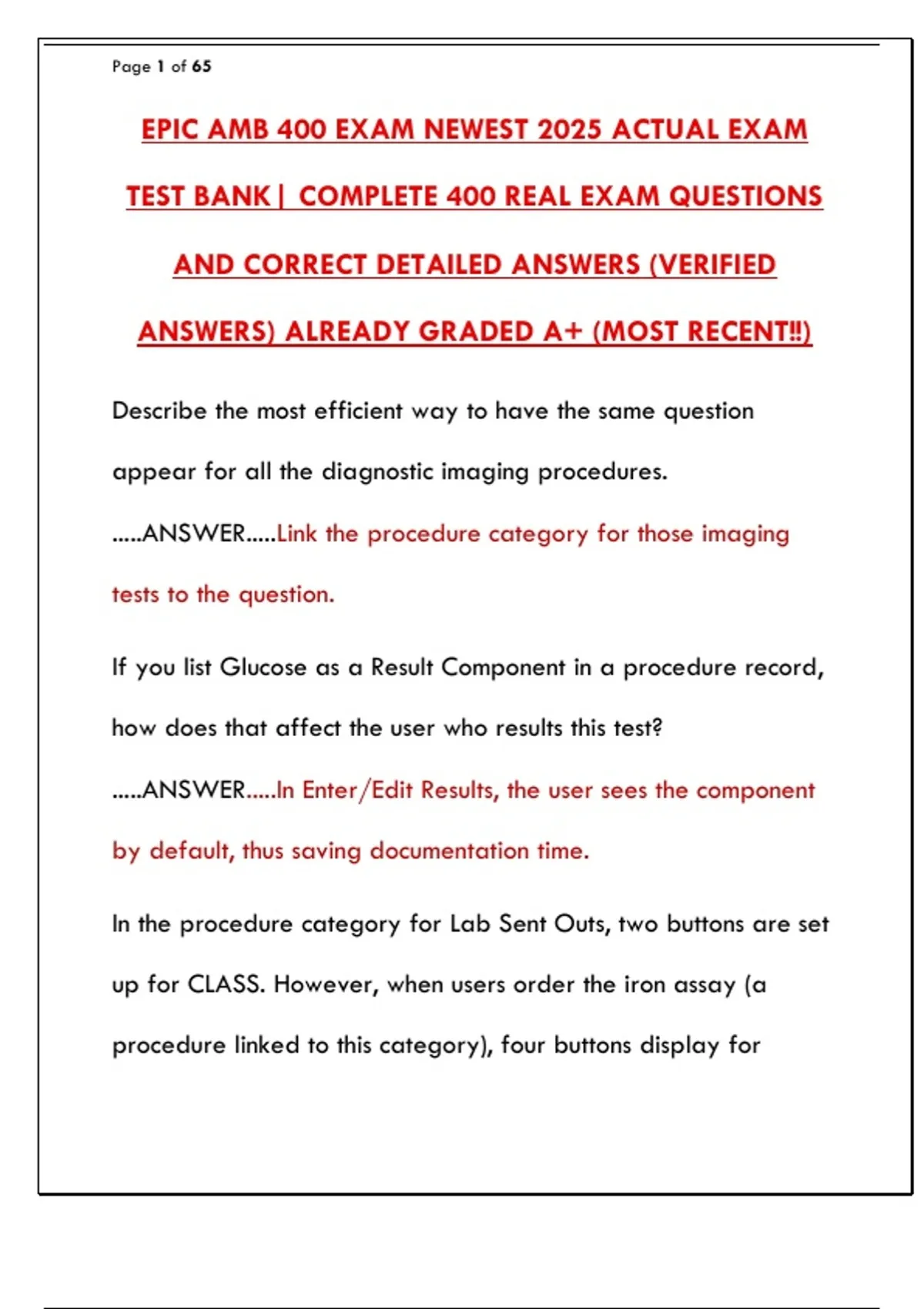 Page 1 of 65

EPIC AMB 400 EXAM NEWEST 2025 ACTUAL EXAM TEST BANK| COMPLETE 400 REAL EXAM QUESTIONS AND CORRECT DETAILED ANSWERS (VERIFIED ANSWERS) ALREADY GRADED A+ (MOST RECENT!!)

Describe the most efficient way to have the same question appear for all the diagnostic imaging procedures. .....ANSWER.....Link the procedure category for those imaging tests to the question.

If you list Glucose as a Result Component in a procedure record, how does that affect the user who results this test? .....ANSWER.....In Enter/Edit Results, the user sees the component by default, thus saving documentation time.

In the procedure category for Lab Sent Outs, two buttons are set up for CLASS. However, when users order the iron assay (a procedure linked to this category), four buttons display for